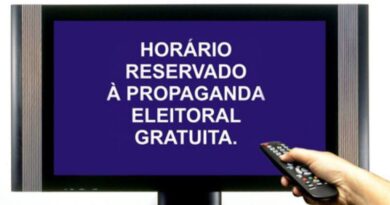 HORÁRIO RESERVADO À PROPAGANDA ELEITORAL GRATUITA.